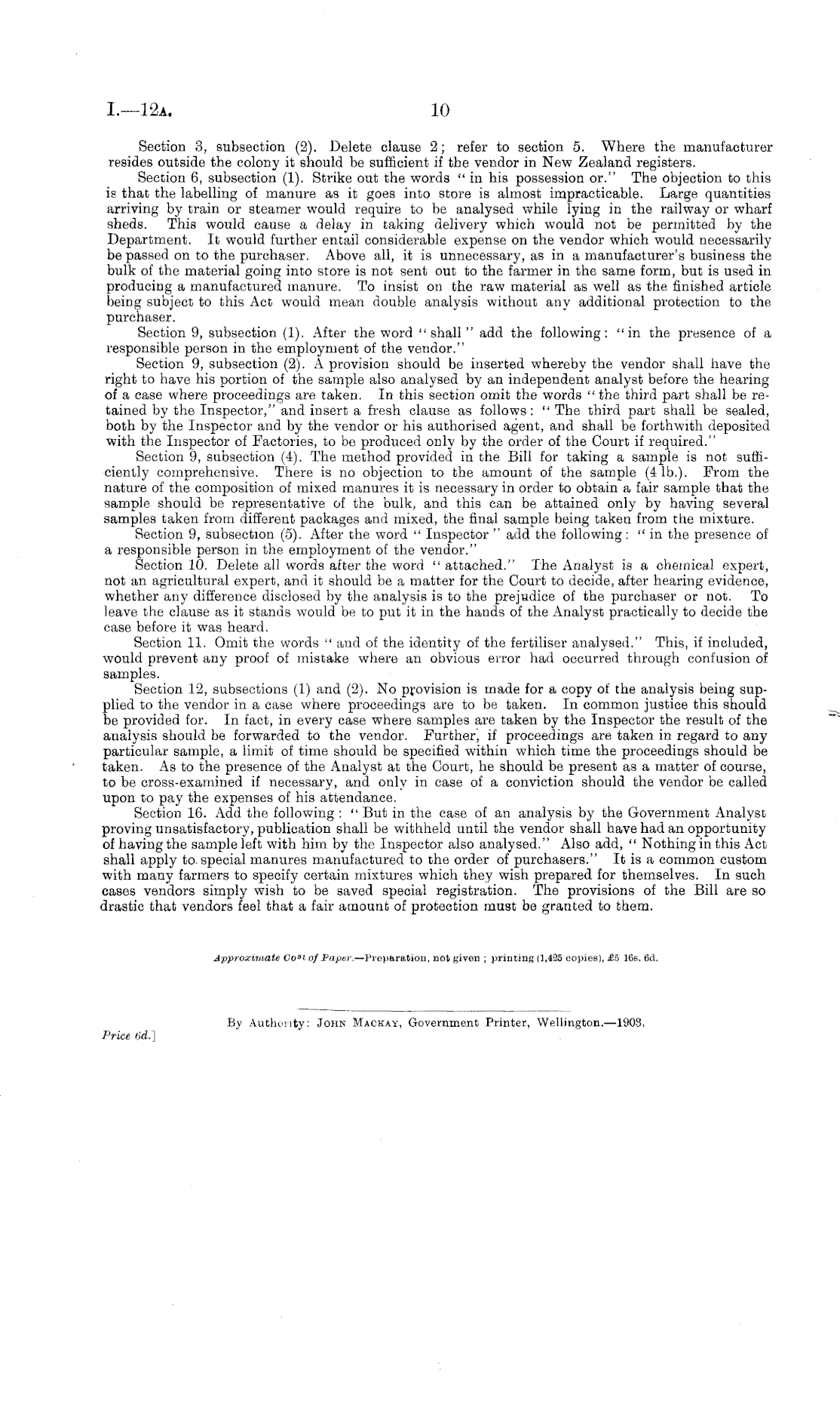 I.—12A. 10

Section 3, subsection (2). Delete clause 2; refer to section 5. Where the manufacturer resides outside the colony it should be sufficient if the vendor in New Zealand registers.

Section 6, subsection (1). Strike out the words "in his possession or." The objection to this is that the labelling of manure as it goes into store is almost impracticable. Large quantities arriving by train or steamer would require to be analysed while lying in the railway or wharf sheds. This would cause a delay in taking delivery which would not be permitted by the Department. It would further entail considerable expense on the vendor which would necessarily be passed on to the purchaser. Above all, it is unnecessary, as in a manufacturer's business the bulk of the material going into store is not sent out to the farmer in the same form, but is used in producing a manufactured manure. To insist on the raw material as well as the finished article being subject to this Act would mean double analysis without any additional protection to the purchaser.

Section 9, subsection (1). After the word "shall" add the following: "in the presence of a responsible person in the employment of the vendor."

Section 9, subsection (2). A provision should be inserted whereby the vendor shall have the right to have his portion of the sample also analysed by an independent analyst before the hearing of a case where proceedings are taken. In this section omit the words "the third part shall be retained by the Inspector," and insert a fresh clause as follows: "The third part shall be sealed, both by the Inspector and by the vendor or his authorised agent, and shall be forthwith deposited with the Inspector of Factories, to be produced only by the order of the Court if required."

Section 9, subsection (4). The method provided in the Bill for taking a sample is not sufficiently comprehensive. There is no objection to the amount of the sample (4 lb.). From the nature of the composition of mixed manures it is necessary in order to obtain a fair sample that the sample should be representative of the bulk, and this can be attained only by having several samples taken from different packages and mixed, the final sample being taken from the mixture.

Section 9, subsection (5). After the word "Inspector" add the following: "in the presence of a responsible person in the employment of the vendor."

Section 10. Delete all words after the word "attached." The Analyst is a chemical expert, not an agricultural expert, and it should be a matter for the Court to decide, after hearing evidence, whether any difference disclosed by the analysis is to the prejudice of the purchaser or not. To leave the clause as it stands would be to put it in the hands of the Analyst practically to decide the case before it was heard.

Section 11. Omit the words "and of the identity of the fertiliser analysed." This, if included, would prevent any proof of mistake where an obvious error had occurred through confusion of samples.

Section 12, subsections (1) and (2). No provision is made for a copy of the analysis being supplied to the vendor in a case where proceedings are to be taken. In common justice this should be provided for. In fact, in every case where samples are taken by the Inspector the result of the analysis should be forwarded to the vendor. Further, if proceedings are taken in regard to any particular sample, a limit of time should be specified within which time the proceedings should be taken. As to the presence of the Analyst at the Court, he should be present as a matter of course, to be cross-examined if necessary, and only in case of a conviction should the vendor be called upon to pay the expenses of his attendance.

Section 16. Add the following: "But in the case of an analysis by the Government Analyst proving unsatisfactory, publication shall be withheld until the vendor shall have had an opportunity of having the sample left with him by the Inspector also analysed." Also add, "Nothing in this Act shall apply to special manures manufactured to the order of purchasers." It is a common custom with many farmers to specify certain mixtures which they wish prepared for themselves. In such cases vendors simply wish to be saved special registration. The provisions of the Bill are so drastic that vendors feel that a fair amount of protection must be granted to them.

Approximate Cost of Paper.—Preparation, not given; printing (1,425 copies), £5 16s. 6d.

By Authority: JOHN MACKAY, Government Printer, Wellington.—1903.

Price 6d.]